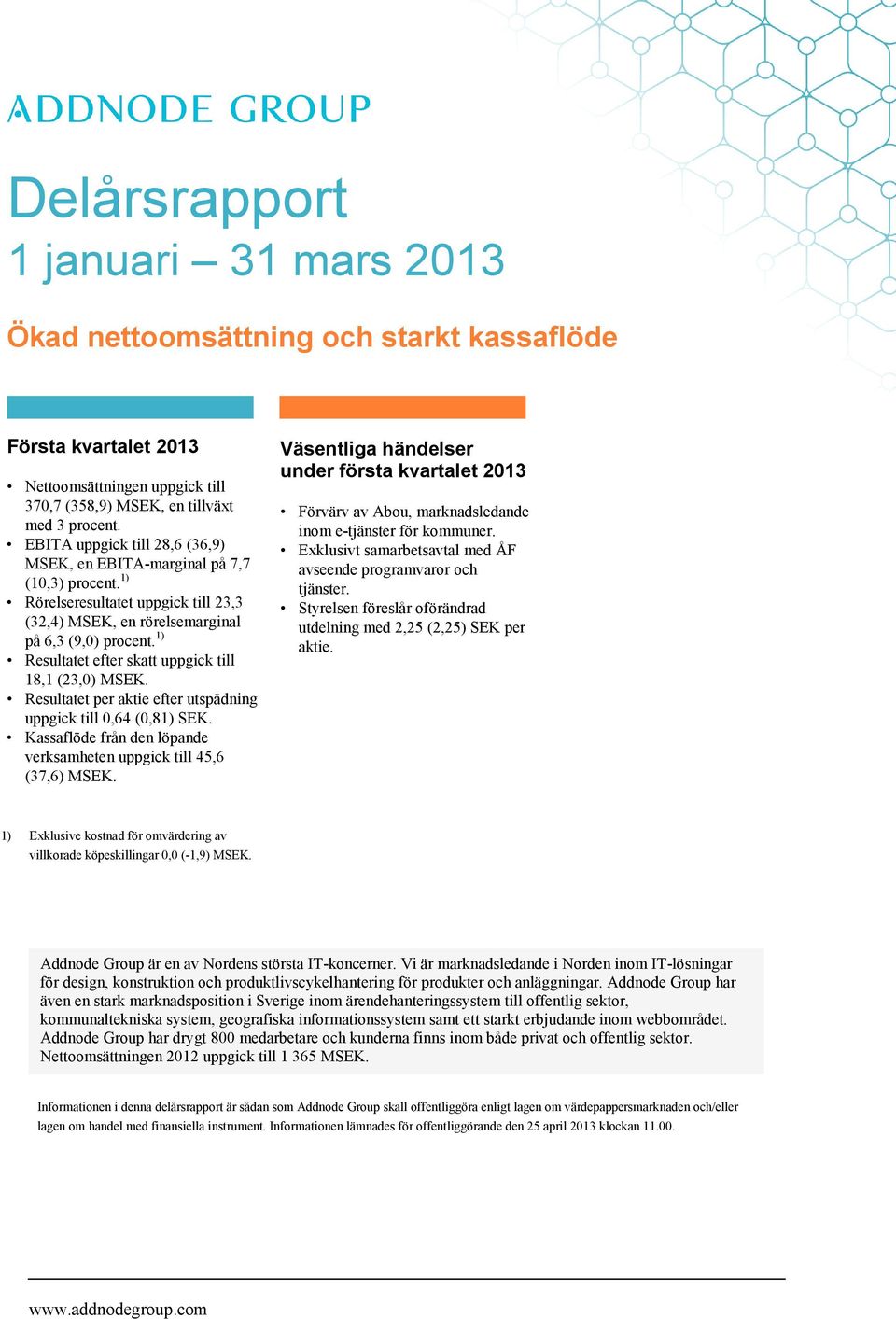 ADDNODE GROUP

Delårsrapport
1 januari – 31 mars 2013

Ökad nettoomsättning och starkt kassaflöde

Första kvartalet 2013

• Nettoomsättningen uppgick till 370,7 (358,9) MSEK, en tillväxt med 3 procent.
• EBITA uppgick till 28,6 (36,9) MSEK, en EBITA-marginal på 7,7 (10,3) procent. $^{1)}$
• Rörelseresultatet uppgick till 23,3 (32,4) MSEK, en rörelsemarginal på 6,3 (9,0) procent. $^{1)}$
• Resultatet efter skatt uppgick till 18,1 (23,0) MSEK.
• Resultatet per aktie efter utspädning uppgick till 0,64 (0,81) SEK.
• Kassaflöde från den löpande verksamheten uppgick till 45,6 (37,6) MSEK.

Väsentliga händelser under första kvartalet 2013

• Förvärv av Abou, marknadsledande inom e-tjänster för kommuner.
• Exklusivt samarbetsavtal med ÅF avseende programvaror och tjänster.
• Styrelsen föreslår oförändrad utdelning med 2,25 (2,25) SEK per aktie.

1) Exklusive kostnad för omvärdering av villkorade köpeskillingar 0,0 (-1,9) MSEK.

Addnode Group är en av Nordens största IT-koncerner. Vi är marknadsledande i Norden inom IT-lösningar för design, konstruktion och produktlivscykelhantering för produkter och anläggningar. Addnode Group har även en stark marknadsposition i Sverige inom ärendehanteringssystem till offentlig sektor, kommunaltekniska system, geografiska informationssystem samt ett starkt erbjudande inom webbområdet. Addnode Group har drygt 800 medarbetare och kunderna finns inom både privat och offentlig sektor. Nettoomsättningen 2012 uppgick till 1 365 MSEK.

Informationen i denna delårsrapport är sådan som Addnode Group skall offentliggöra enligt lagen om värdepappersmarknaden och/eller lagen om handel med finansiella instrument. Informationen lämnades för offentliggörande den 25 april 2013 klockan 11.00.

www.addnodegroup.com